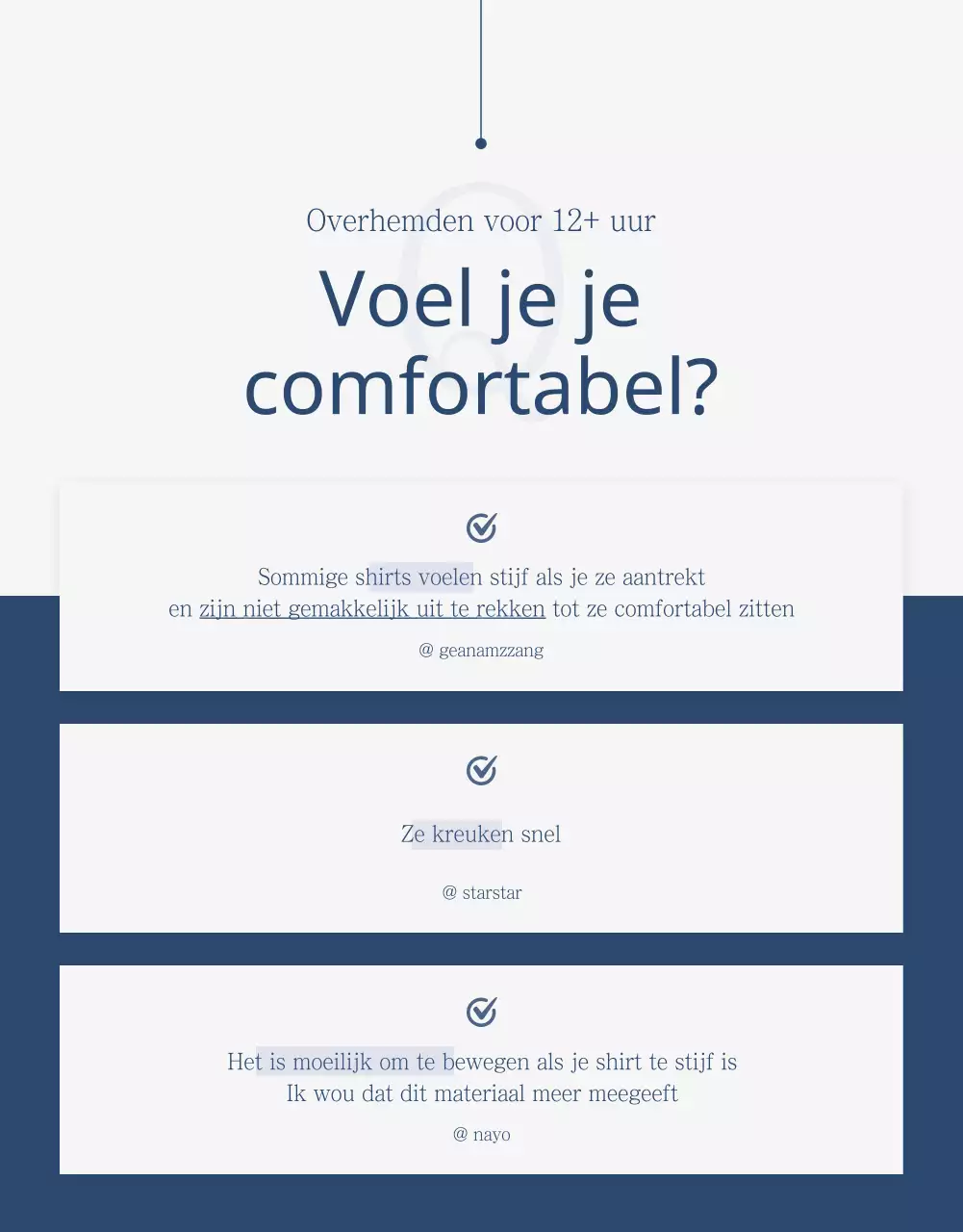 Overhemden voor 12+ uur

Voel je je comfortabel?

Sommige shirts voelen stijf als je ze aantrekt
en zijn niet gemakkelijk uit te rekken tot ze comfortabel zitten

@ geanamzzang

Ze kreuken snel

@ starstar

Het is moeilijk om te bewegen als je shirt te stijf is
Ik wou dat dit materiaal meer meegeeft

@ nayo